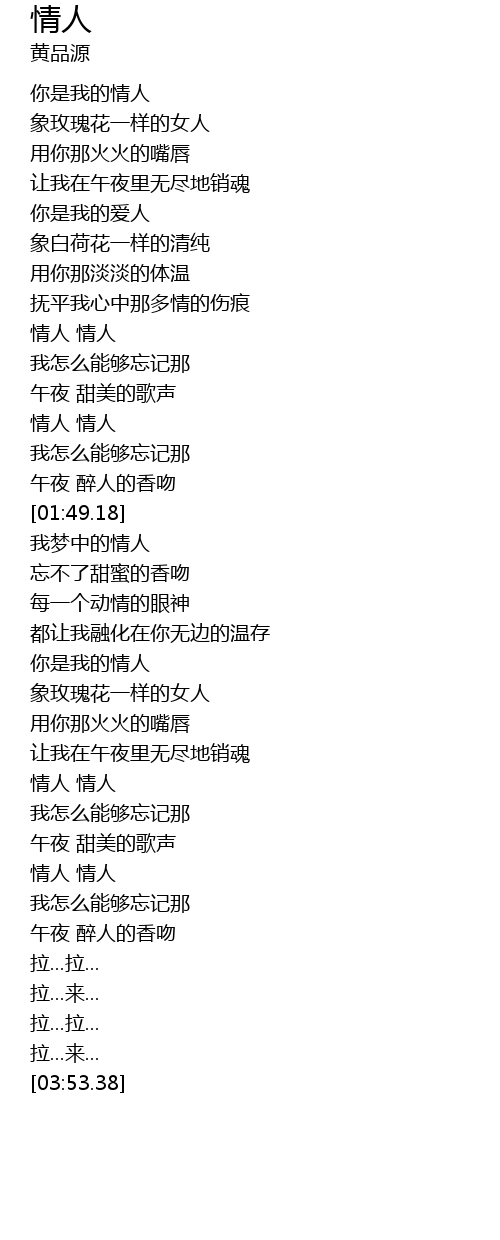 情人
黄品源

你是我的情人
象玫瑰花一样的女人
用你那火火的嘴唇
让我在午夜里无尽地销魂
你是我的爱人
象白荷花一样的清纯
用你那淡淡的体温
抚平我心中那多情的伤痕
情人 情人
我怎么能够忘记那
午夜 甜美的歌声
情人 情人
我怎么能够忘记那
午夜 醉人的香吻
[01:49.18]
我梦中的情人
忘不了甜蜜的香吻
每一个动情的眼神
都让我融化在你无边的温存
你是我的情人
象玫瑰花一样的女人
用你那火火的嘴唇
让我在午夜里无尽地销魂
情人 情人
我怎么能够忘记那
午夜 甜美的歌声
情人 情人
我怎么能够忘记那
午夜 醉人的香吻
拉...拉...
拉...来...
拉...拉...
拉...来...
[03:53.38]